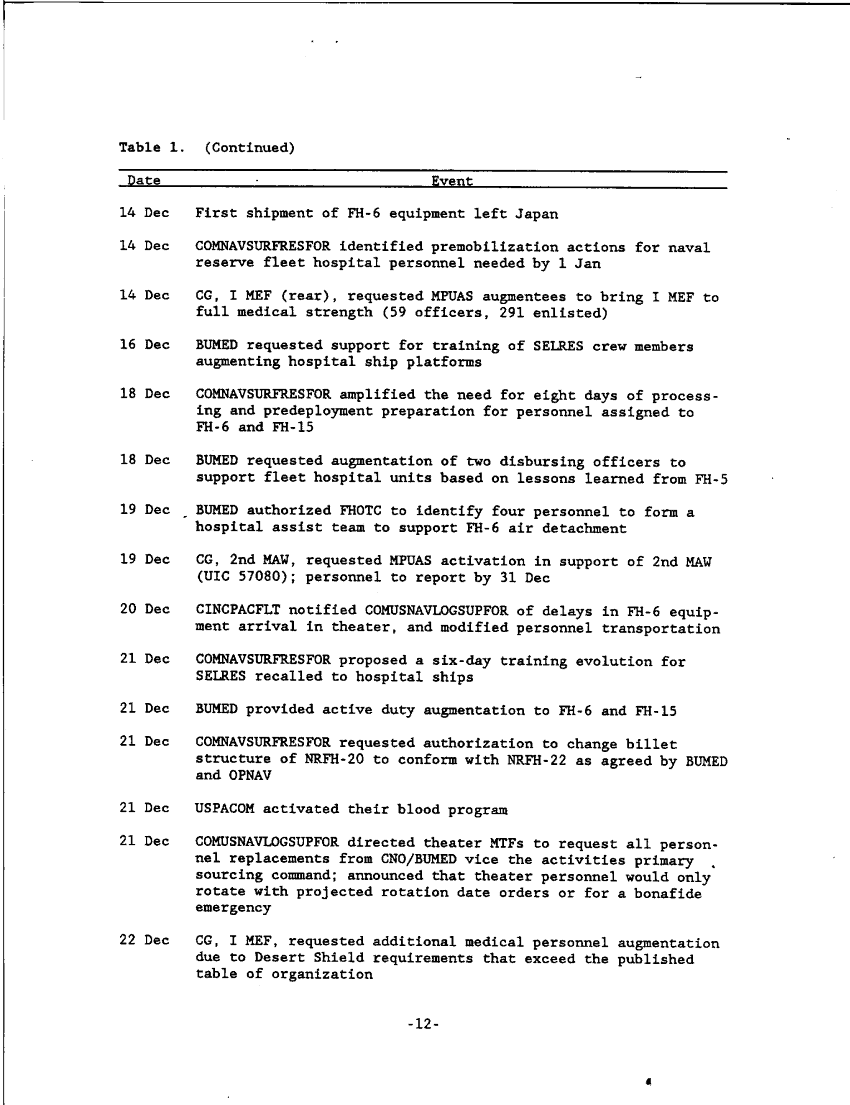 Table 1. (Continued)

| Date | Event |
|---|---|
| 14 Dec | First shipment of FH-6 equipment left Japan |
| 14 Dec | COMNAVSURFRESFOR identified premobilization actions for naval reserve fleet hospital personnel needed by 1 Jan |
| 14 Dec | CG, I MEF (rear), requested MPUAS augmentees to bring I MEF to full medical strength (59 officers, 291 enlisted) |
| 16 Dec | BUMED requested support for training of SELRES crew members augmenting hospital ship platforms |
| 18 Dec | COMNAVSURFRESFOR amplified the need for eight days of processing and predeployment preparation for personnel assigned to FH-6 and FH-15 |
| 18 Dec | BUMED requested augmentation of two disbursing officers to support fleet hospital units based on lessons learned from FH-5 |
| 19 Dec | BUMED authorized FHOTC to identify four personnel to form a hospital assist team to support FH-6 air detachment |
| 19 Dec | CG, 2nd MAW, requested MPUAS activation in support of 2nd MAW (UIC 57080); personnel to report by 31 Dec |
| 20 Dec | CINCPACFLT notified COMUSNAVLOGSUPFOR of delays in FH-6 equipment arrival in theater, and modified personnel transportation |
| 21 Dec | COMNAVSURFRESFOR proposed a six-day training evolution for SELRES recalled to hospital ships |
| 21 Dec | BUMED provided active duty augmentation to FH-6 and FH-15 |
| 21 Dec | COMNAVSURFRESFOR requested authorization to change billet structure of NRFH-20 to conform with NRFH-22 as agreed by BUMED and OPNAV |
| 21 Dec | USPACOM activated their blood program |
| 21 Dec | COMUSNAVLOGSUPFOR directed theater MTFs to request all personnel replacements from CNO/BUMED vice the activities primary sourcing command; announced that theater personnel would only rotate with projected rotation date orders or for a bonafide emergency |
| 22 Dec | CG, I MEF, requested additional medical personnel augmentation due to Desert Shield requirements that exceed the published table of organization |

-12-